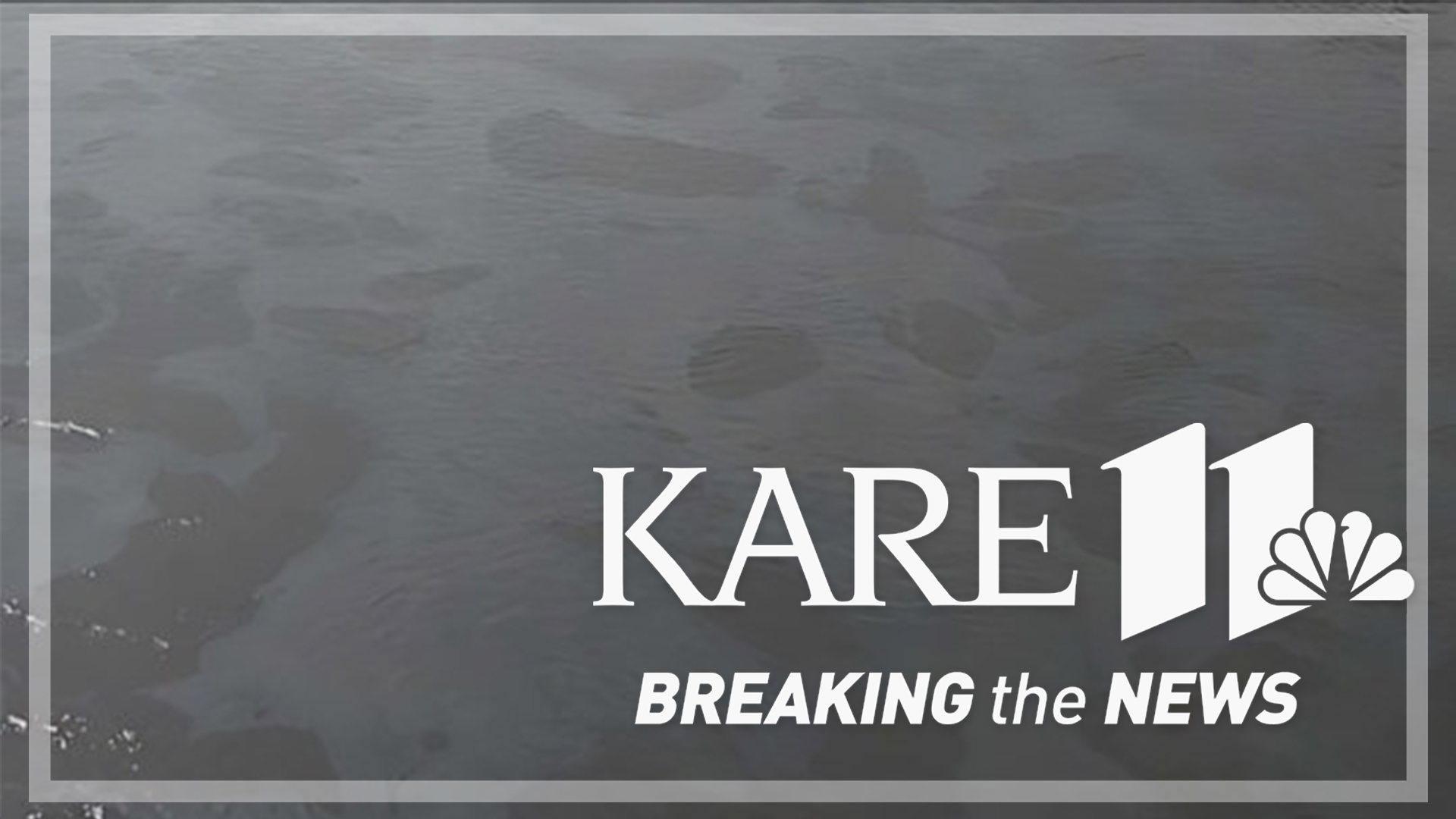 KARE 11

BREAKING the NEWS